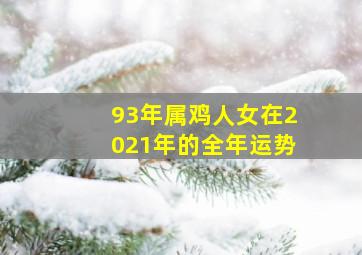 93年属鸡人女在2021年的全年运势